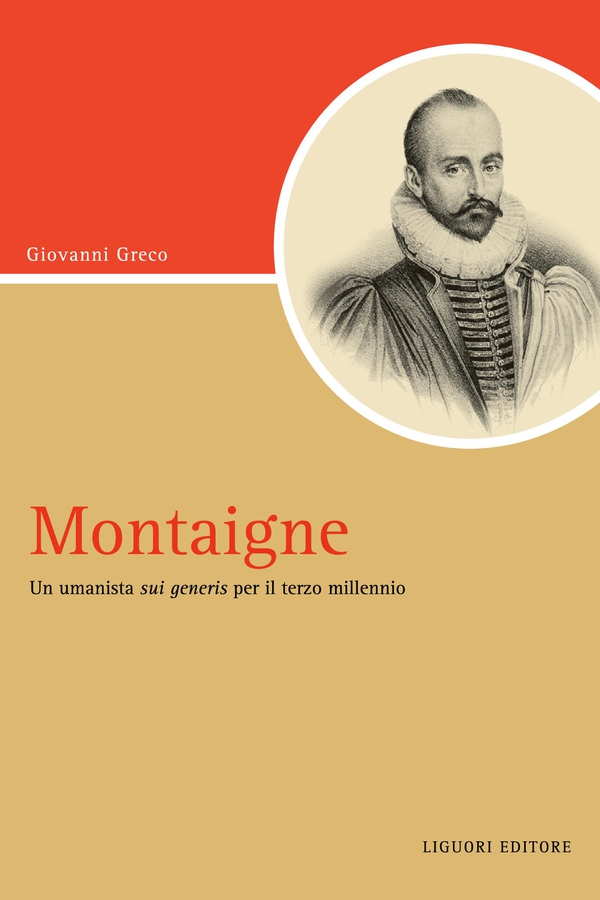 Giovanni Greco

Montaigne

Un umanista sui generis per il terzo millennio

LIGUORI EDITORE